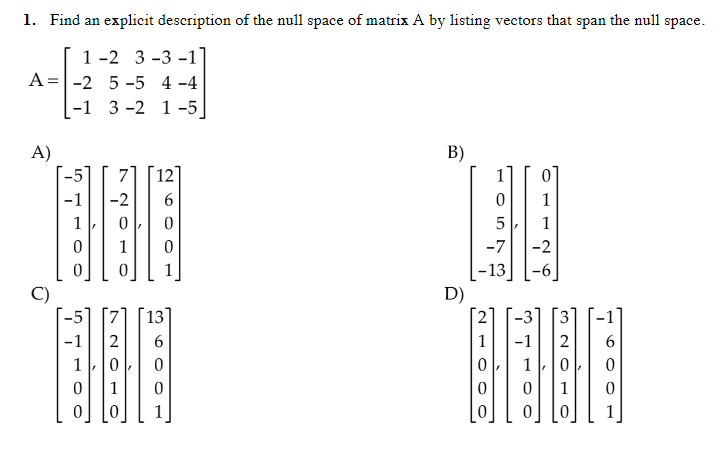 1. Find an explicit description of the null space of matrix A by listing vectors that span the null space.

$A = \begin{bmatrix} 1 & -2 & 3 & -3 & -1 \\ -2 & 5 & -5 & 4 & -4 \\ -1 & 3 & -2 & 1 & -5 \end{bmatrix}$

A) $\begin{bmatrix} -5 \\ -1 \\ 1 \\ 0 \\ 0 \end{bmatrix}, \begin{bmatrix} 7 \\ -2 \\ 0 \\ 1 \\ 0 \end{bmatrix}, \begin{bmatrix} 12 \\ 6 \\ 0 \\ 0 \\ 1 \end{bmatrix}$

B) $\begin{bmatrix} 1 \\ 0 \\ 5 \\ -7 \\ -13 \end{bmatrix}, \begin{bmatrix} 0 \\ 1 \\ 1 \\ -2 \\ -6 \end{bmatrix}$

C) $\begin{bmatrix} -5 \\ -1 \\ 1 \\ 0 \\ 0 \end{bmatrix}, \begin{bmatrix} 7 \\ 2 \\ 0 \\ 1 \\ 0 \end{bmatrix}, \begin{bmatrix} 13 \\ 6 \\ 0 \\ 0 \\ 1 \end{bmatrix}$

D) $\begin{bmatrix} 2 \\ 1 \\ 0 \\ 0 \\ 0 \end{bmatrix}, \begin{bmatrix} -3 \\ -1 \\ 1 \\ 0 \\ 0 \end{bmatrix}, \begin{bmatrix} 3 \\ 2 \\ 0 \\ 1 \\ 0 \end{bmatrix}, \begin{bmatrix} -1 \\ 6 \\ 0 \\ 0 \\ 1 \end{bmatrix}$